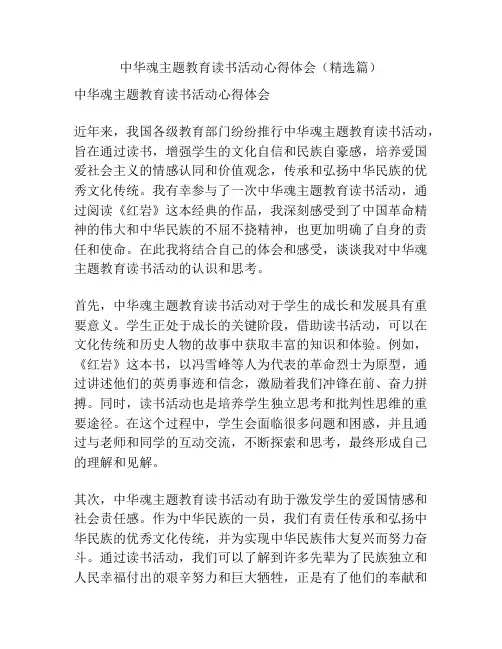 中华魂主题教育读书活动心得体会（精选篇）

中华魂主题教育读书活动心得体会

近年来，我国各级教育部门纷纷推行中华魂主题教育读书活动，旨在通过读书，增强学生的文化自信和民族自豪感，培养爱国爱社会主义的情感认同和价值观念，传承和弘扬中华民族的优秀文化传统。我有幸参与了一次中华魂主题教育读书活动，通过阅读《红岩》这本经典的作品，我深刻感受到了中国革命精神的伟大和中华民族的不屈不挠精神，也更加明确了自身的责任和使命。在此我将结合自己的体会和感受，谈谈我对中华魂主题教育读书活动的认识和思考。

首先，中华魂主题教育读书活动对于学生的成长和发展具有重要意义。学生正处于成长的关键阶段，借助读书活动，可以在文化传统和历史人物的故事中获取丰富的知识和体验。例如，《红岩》这本书，以冯雪峰等人为代表的革命烈士为原型，通过讲述他们的英勇事迹和信念，激励着我们冲锋在前、奋力拼搏。同时，读书活动也是培养学生独立思考和批判性思维的重要途径。在这个过程中，学生会面临很多问题和困惑，并且通过与老师和同学的互动交流，不断探索和思考，最终形成自己的理解和见解。

其次，中华魂主题教育读书活动有助于激发学生的爱国情感和社会责任感。作为中华民族的一员，我们有责任传承和弘扬中华民族的优秀文化传统，并为实现中华民族伟大复兴而努力奋斗。通过读书活动，我们可以了解到许多先辈为了民族独立和人民幸福付出的艰辛努力和巨大牺牲，正是有了他们的奉献和